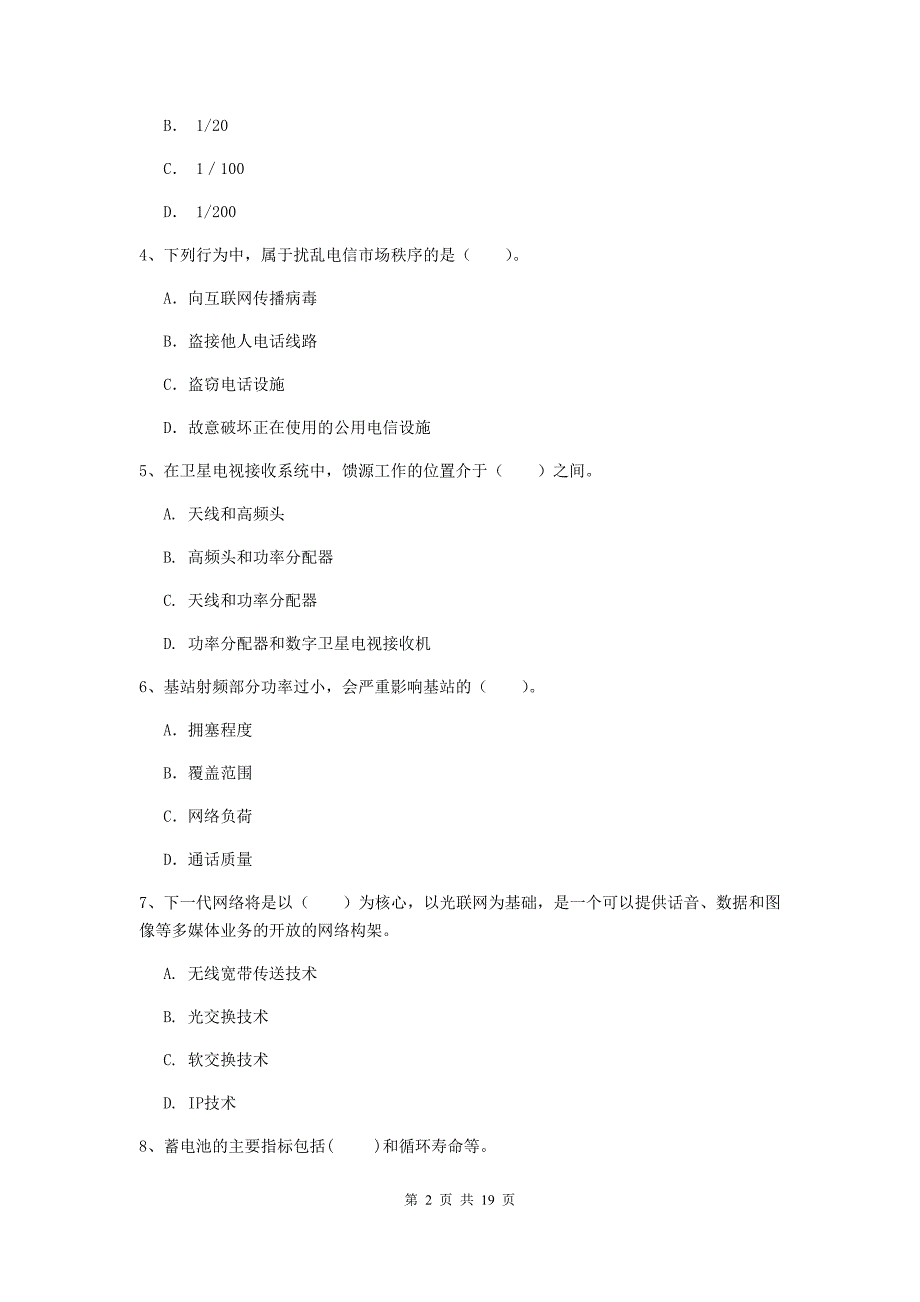 B. 1/20

C. 1 / 100

D. 1/200

4、下列行为中，属于扰乱电信市场秩序的是（　　）。

A. 向互联网传播病毒

B. 盗接他人电话线路

C. 盗窃电话设施

D. 故意破坏正在使用的公用电信设施

5、在卫星电视接收系统中，馈源工作的位置介于（　　）之间。

A. 天线和高频头

B. 高频头和功率分配器

C. 天线和功率分配器

D. 功率分配器和数字卫星电视接收机

6、基站射频部分功率过小，会严重影响基站的（　　）。

A. 拥塞程度

B. 覆盖范围

C. 网络负荷

D. 通话质量

7、下一代网络将是以（　　）为核心，以光联网为基础，是一个可以提供话音、数据和图像等多媒体业务的开放的网络构架。

A. 无线宽带传送技术

B. 光交换技术

C. 软交换技术

D. IP技术

8、蓄电池的主要指标包括(　　)和循环寿命等。

第 2 页 共 19 页